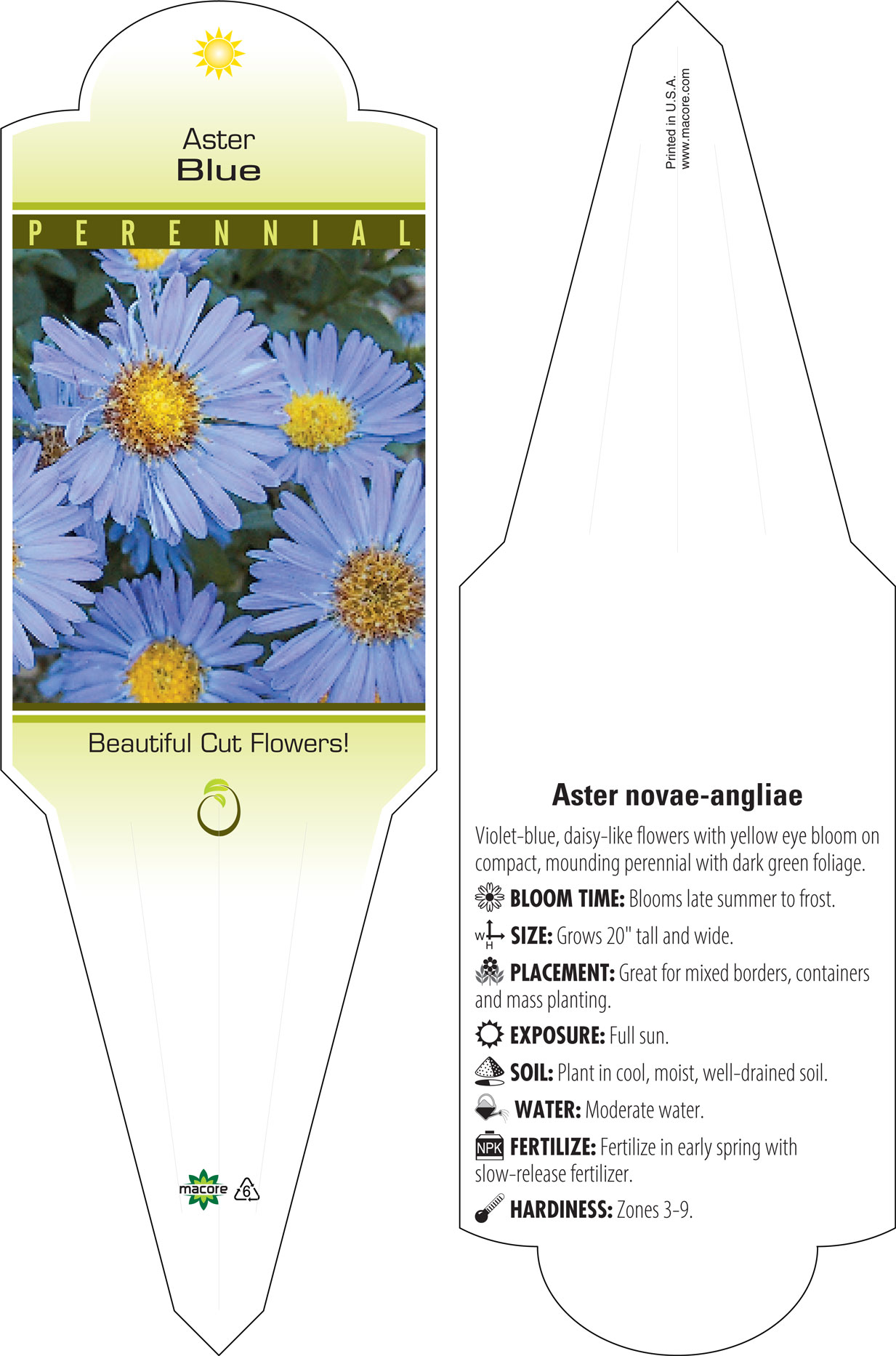 Aster
Blue

PERENNIAL

Beautiful Cut Flowers!

macore

6

Printed in U.S.A.
www.macore.com

Aster novae-angliae

Violet-blue, daisy-like flowers with yellow eye bloom on compact, mounding perennial with dark green foliage.

BLOOM TIME: Blooms late summer to frost.

W H SIZE: Grows 20" tall and wide.

PLACEMENT: Great for mixed borders, containers and mass planting.

EXPOSURE: Full sun.

SOIL: Plant in cool, moist, well-drained soil.

WATER: Moderate water.

NPK FERTILIZE: Fertilize in early spring with slow-release fertilizer.

HARDINESS: Zones 3-9.